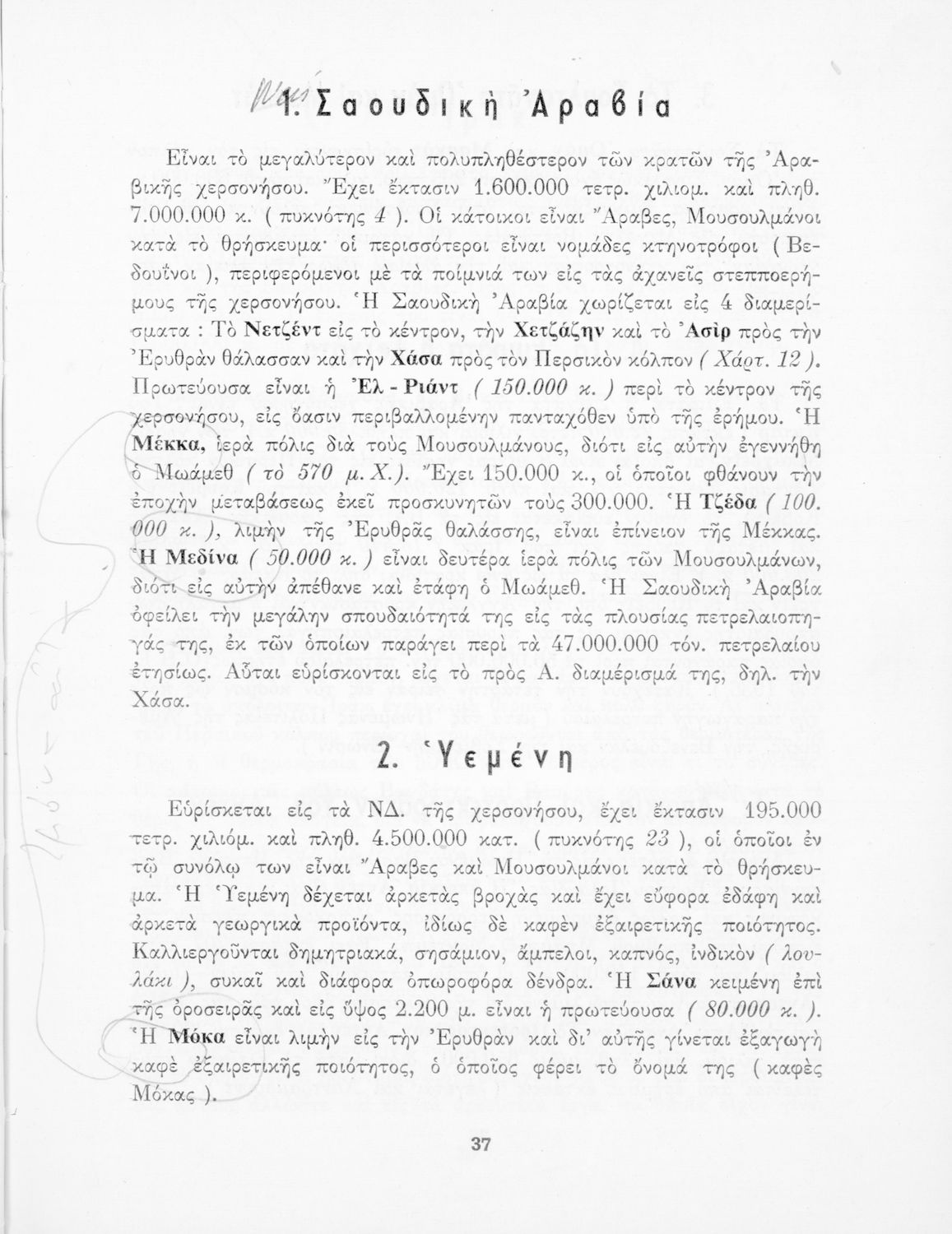 1. Σαουδική Ἀραβία

Εἶναι τὸ μεγαλύτερον καὶ πολυπληθέστερον τῶν κρατῶν τῆς Ἀραβικῆς χερσονήσου. Ἔχει ἔκτασιν 1.600.000 τετρ. χιλιομ. καὶ πληθ. 7.000.000 κ. ( πυκνότης 4 ). Οἱ κάτοικοι εἶναι Ἄραβες, Μουσουλμάνοι κατὰ τὸ θρήσκευμα· οἱ περισσότεροι εἶναι νομάδες κτηνοτρόφοι ( Βεδουΐνοι ), περιφερόμενοι μὲ τὰ ποίμνιά των εἰς τὰς ἀχανεῖς στεπποερήμους τῆς χερσονήσου. Ἡ Σαουδικὴ Ἀραβία χωρίζεται εἰς 4 διαμερίσματα : Τὸ Νετζέντ εἰς τὸ κέντρον, τὴν Χετζάζην καὶ τὸ Ἀσὶρ πρὸς τὴν Ἐρυθρὰν θάλασσαν καὶ τὴν Χάσα πρὸς τὸν Περσικὸν κόλπον ( Χάρτ. 12 ). Πρωτεύουσα εἶναι ἡ Ἐλ - Ριάντ ( 150.000 κ. ) περὶ τὸ κέντρον τῆς χερσονήσου, εἰς ὄασιν περιβαλλομένην πανταχόθεν ὑπὸ τῆς ἐρήμου. Ἡ Μέκκα, ἱερὰ πόλις διὰ τοὺς Μουσουλμάνους, διότι εἰς αὐτὴν ἐγεννήθη ὁ Μωάμεθ ( τὸ 570 μ. Χ.). Ἔχει 150.000 κ., οἱ ὁποῖοι φθάνουν τὴν ἐποχὴν μεταβάσεως ἐκεῖ προσκυνητῶν τοὺς 300.000. Ἡ Τζέδα ( 100.000 κ. ), λιμὴν τῆς Ἐρυθρᾶς θαλάσσης, εἶναι ἐπίνειον τῆς Μέκκας. Ἡ Μεδίνα ( 50.000 κ. ) εἶναι δευτέρα ἱερὰ πόλις τῶν Μουσουλμάνων, διότι εἰς αὐτὴν ἀπέθανε καὶ ἐτάφη ὁ Μωάμεθ. Ἡ Σαουδικὴ Ἀραβία ὀφείλει τὴν μεγάλην σπουδαιότητά της εἰς τὰς πλουσίας πετρελαιοπηγάς της, ἐκ τῶν ὁποίων παράγει περὶ τὰ 47.000.000 τόν. πετρελαίου ἐτησίως. Αὗται εὑρίσκονται εἰς τὸ πρὸς Α. διαμέρισμά της, δηλ. τὴν Χάσα.

2. Ὑεμένη

Εὑρίσκεται εἰς τὰ ΝΔ. τῆς χερσονήσου, ἔχει ἔκτασιν 195.000 τετρ. χιλιόμ. καὶ πληθ. 4.500.000 κατ. ( πυκνότης 23 ), οἱ ὁποῖοι ἐν τῷ συνόλῳ των εἶναι Ἄραβες καὶ Μουσουλμάνοι κατὰ τὸ θρήσκευμα. Ἡ Ὑεμένη δέχεται ἀρκετὰς βροχὰς καὶ ἔχει εὔφορα ἐδάφη καὶ ἀρκετὰ γεωργικὰ προϊόντα, ἰδίως δὲ καφὲν ἐξαιρετικῆς ποιότητος. Καλλιεργοῦνται δημητριακά, σησάμιον, ἄμπελοι, καπνός, ἰνδικὸν ( λουλάκι ), συκαῖ καὶ διάφορα ὀπωροφόρα δένδρα. Ἡ Σάνα κειμένη ἐπὶ τῆς ὀροσειρᾶς καὶ εἰς ὕψος 2.200 μ. εἶναι ἡ πρωτεύουσα ( 80.000 κ. ). Ἡ Μόκα εἶναι λιμὴν εἰς τὴν Ἐρυθρὰν καὶ δι' αὐτῆς γίνεται ἐξαγωγὴ καφὲ ἐξαιρετικῆς ποιότητος, ὁ ὁποῖος φέρει τὸ ὄνομά της ( καφὲς Μόκας ).

37